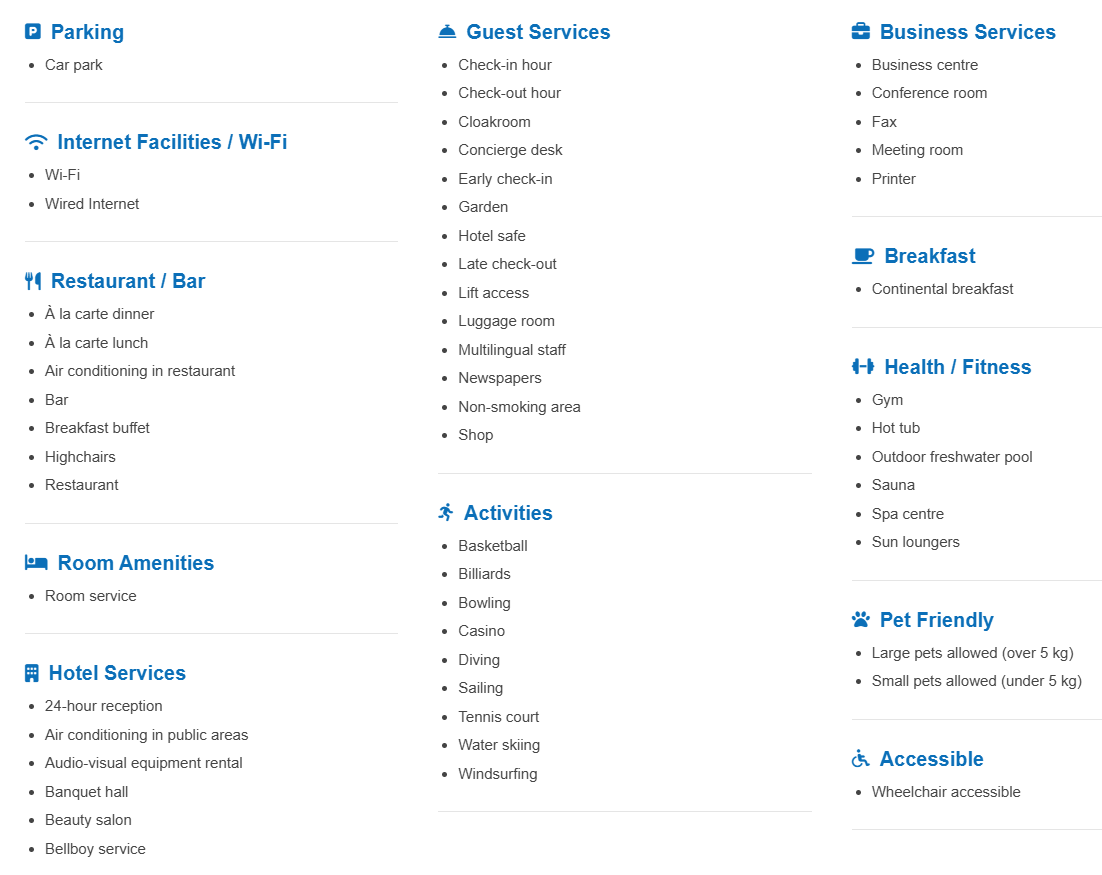 Parking

- Car park

Internet Facilities / Wi-Fi

- Wi-Fi
- Wired Internet

Restaurant / Bar

- À la carte dinner
- À la carte lunch
- Air conditioning in restaurant
- Bar
- Breakfast buffet
- Highchairs
- Restaurant

Room Amenities

- Room service

Hotel Services

- 24-hour reception
- Air conditioning in public areas
- Audio-visual equipment rental
- Banquet hall
- Beauty salon
- Bellboy service

Guest Services

- Check-in hour
- Check-out hour
- Cloakroom
- Concierge desk
- Early check-in
- Garden
- Hotel safe
- Late check-out
- Lift access
- Luggage room
- Multilingual staff
- Newspapers
- Non-smoking area
- Shop

Activities

- Basketball
- Billiards
- Bowling
- Casino
- Diving
- Sailing
- Tennis court
- Water skiing
- Windsurfing

Business Services

- Business centre
- Conference room
- Fax
- Meeting room
- Printer

Breakfast

- Continental breakfast

Health / Fitness

- Gym
- Hot tub
- Outdoor freshwater pool
- Sauna
- Spa centre
- Sun loungers

Pet Friendly

- Large pets allowed (over 5 kg)
- Small pets allowed (under 5 kg)

Accessible

- Wheelchair accessible